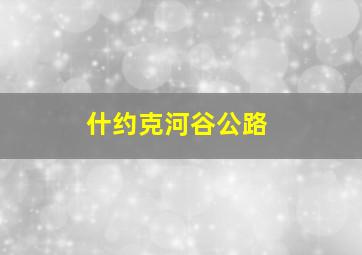 什约克河谷公路